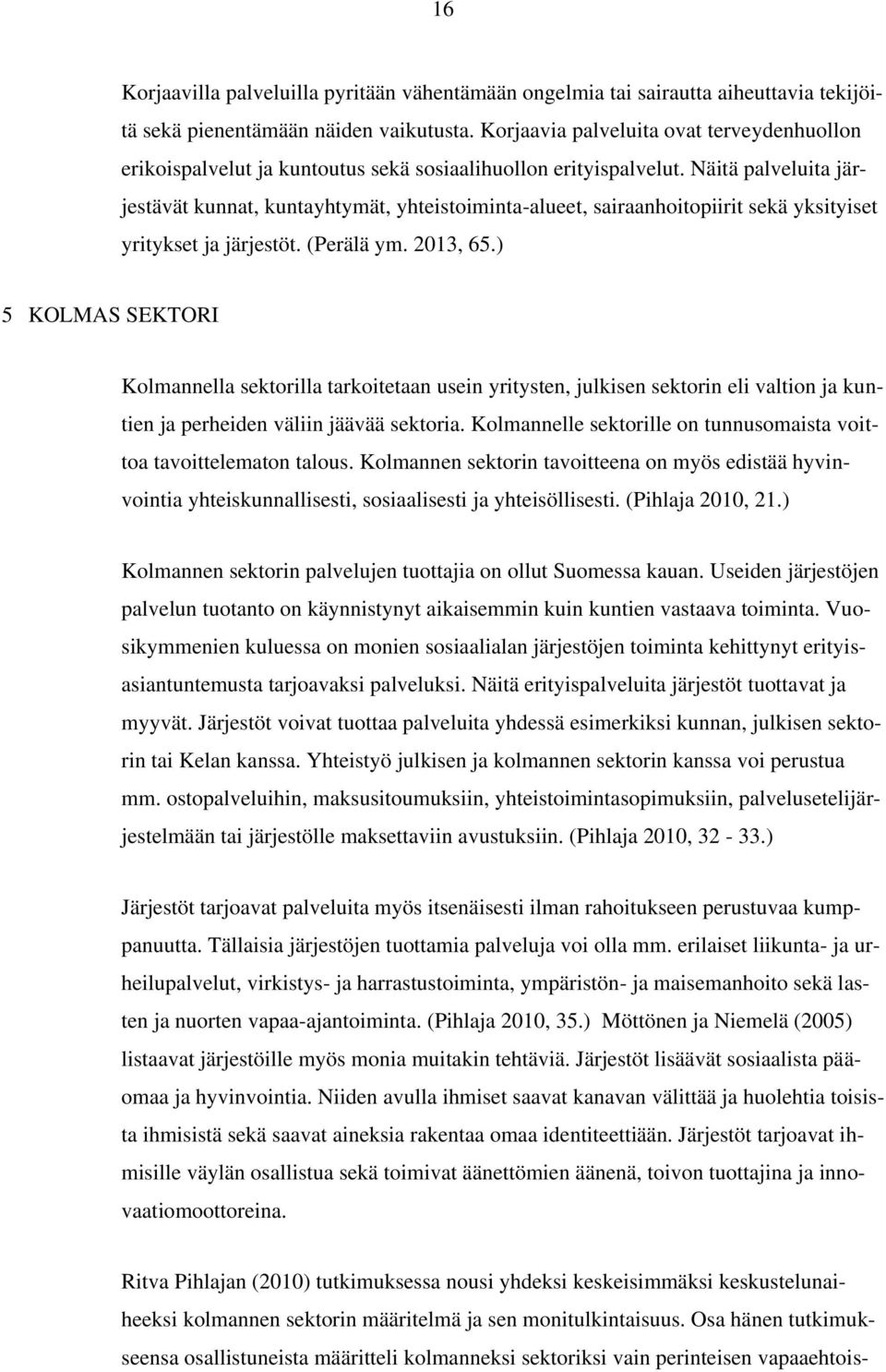 16

Korjaavilla palveluilla pyritään vähentämään ongelmia tai sairautta aiheuttavia tekijöitä sekä pienentämään näiden vaikutusta. Korjaavia palveluita ovat terveydenhuollon erikoispalvelut ja kuntoutus sekä sosiaalihuollon erityispalvelut. Näitä palveluita järjestävät kunnat, kuntayhtymät, yhteistoiminta-alueet, sairaanhoitopiirit sekä yksityiset yritykset ja järjestöt. (Perälä ym. 2013, 65.)

5 KOLMAS SEKTORI

Kolmannella sektorilla tarkoitetaan usein yritysten, julkisen sektorin eli valtion ja kuntien ja perheiden väliin jäävää sektoria. Kolmannelle sektorille on tunnusomaista voittoa tavoittelematon talous. Kolmannen sektorin tavoitteena on myös edistää hyvinvointia yhteiskunnallisesti, sosiaalisesti ja yhteisöllisesti. (Pihlaja 2010, 21.)

Kolmannen sektorin palvelujen tuottajia on ollut Suomessa kauan. Useiden järjestöjen palvelun tuotanto on käynnistynyt aikaisemmin kuin kuntien vastaava toiminta. Vuosikymmenien kuluessa on monien sosiaalialan järjestöjen toiminta kehittynyt erityisasiantuntemusta tarjoavaksi palveluksi. Näitä erityispalveluita järjestöt tuottavat ja myyvät. Järjestöt voivat tuottaa palveluita yhdessä esimerkiksi kunnan, julkisen sektorin tai Kelan kanssa. Yhteistyö julkisen ja kolmannen sektorin kanssa voi perustua mm. ostopalveluihin, maksusitoumuksiin, yhteistoimintasopimuksiin, palvelusetelijärjestelmään tai järjestölle maksettaviin avustuksiin. (Pihlaja 2010, 32 - 33.)

Järjestöt tarjoavat palveluita myös itsenäisesti ilman rahoitukseen perustuvaa kumppanuutta. Tällaisia järjestöjen tuottamia palveluja voi olla mm. erilaiset liikunta- ja urheilupalvelut, virkistys- ja harrastustoiminta, ympäristön- ja maisemanhoito sekä lasten ja nuorten vapaa-ajantoiminta. (Pihlaja 2010, 35.) Möttönen ja Niemelä (2005) listaavat järjestöille myös monia muitakin tehtäviä. Järjestöt lisäävät sosiaalista pääomaa ja hyvinvointia. Niiden avulla ihmiset saavat kanavan välittää ja huolehtia toisista ihmisistä sekä saavat aineksia rakentaa omaa identiteettiään. Järjestöt tarjoavat ihmisille väylän osallistua sekä toimivat äänettömien äänenä, toivon tuottajina ja innovaatiomoottoreina.

Ritva Pihlajan (2010) tutkimuksessa nousi yhdeksi keskeisimmäksi keskustelunaiheeksi kolmannen sektorin määritelmä ja sen monitulkintaisuus. Osa hänen tutkimukseensa osallistuneista määritteli kolmanneksi sektoriksi vain perinteisen vapaaehtois-